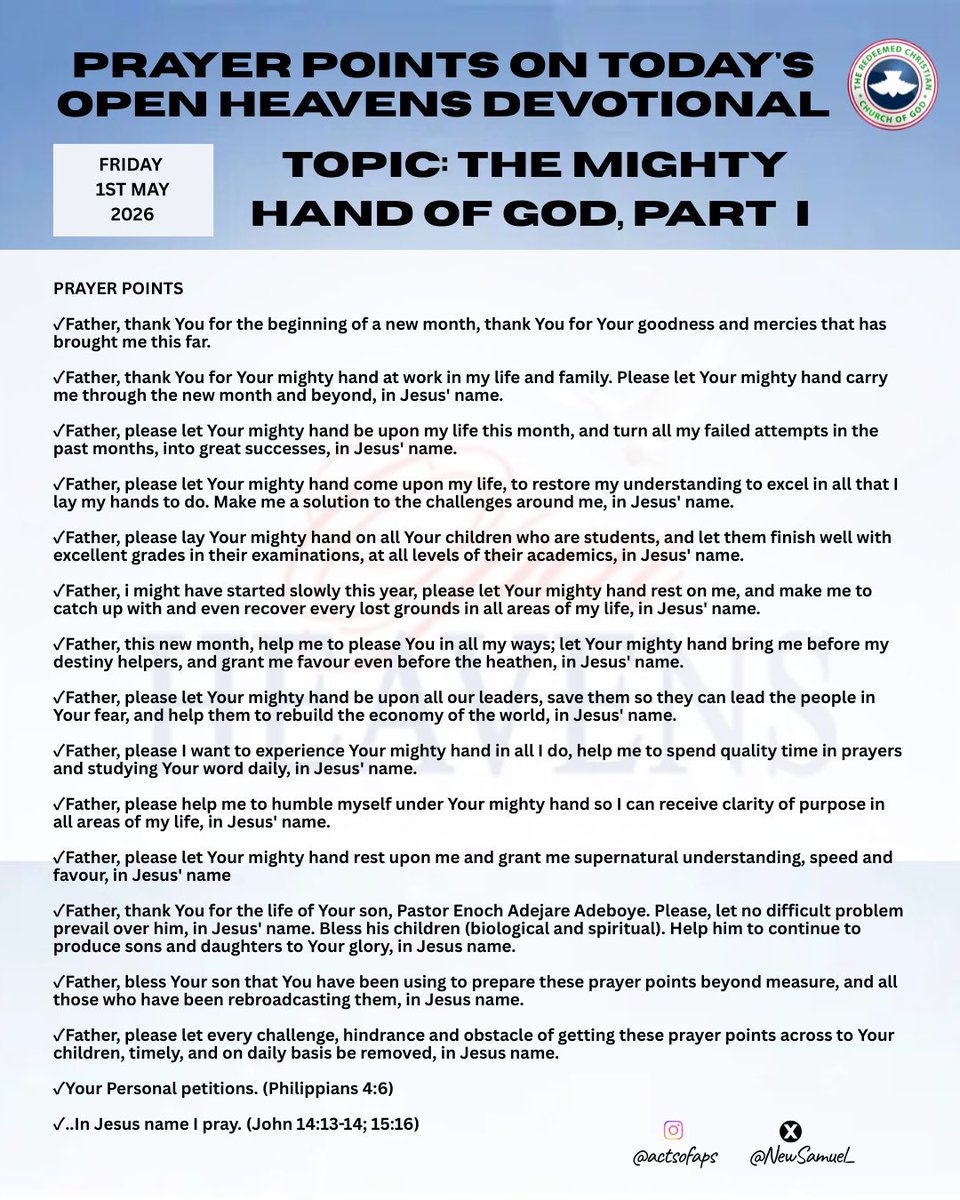 PRAYER POINTS ON TODAY'S OPEN HEAVENS DEVOTIONAL

THE REDEEMED CHRISTIAN CHURCH OF GOD

FRIDAY
1ST MAY
2026

TOPIC: THE MIGHTY HAND OF GOD, PART I

PRAYER POINTS

✓Father, thank You for the beginning of a new month, thank You for Your goodness and mercies that has brought me this far.

✓Father, thank You for Your mighty hand at work in my life and family. Please let Your mighty hand carry me through the new month and beyond, in Jesus' name.

✓Father, please let Your mighty hand be upon my life this month, and turn all my failed attempts in the past months, into great successes, in Jesus' name.

✓Father, please let Your mighty hand come upon my life, to restore my understanding to excel in all that I lay my hands to do. Make me a solution to the challenges around me, in Jesus' name.

✓Father, please lay Your mighty hand on all Your children who are students, and let them finish well with excellent grades in their examinations, at all levels of their academics, in Jesus' name.

✓Father, i might have started slowly this year, please let Your mighty hand rest on me, and make me to catch up with and even recover every lost grounds in all areas of my life, in Jesus' name.

✓Father, this new month, help me to please You in all my ways; let Your mighty hand bring me before my destiny helpers, and grant me favour even before the heathen, in Jesus' name.

✓Father, please let Your mighty hand be upon all our leaders, save them so they can lead the people in Your fear, and help them to rebuild the economy of the world, in Jesus' name.

✓Father, please I want to experience Your mighty hand in all I do, help me to spend quality time in prayers and studying Your word daily, in Jesus' name.

✓Father, please help me to humble myself under Your mighty hand so I can receive clarity of purpose in all areas of my life, in Jesus' name.

✓Father, please let Your mighty hand rest upon me and grant me supernatural understanding, speed and favour, in Jesus' name

✓Father, thank You for the life of Your son, Pastor Enoch Adejare Adeboye. Please, let no difficult problem prevail over him, in Jesus' name. Bless his children (biological and spiritual). Help him to continue to produce sons and daughters to Your glory, in Jesus name.

✓Father, bless Your son that You have been using to prepare these prayer points beyond measure, and all those who have been rebroadcasting them, in Jesus name.

✓Father, please let every challenge, hindrance and obstacle of getting these prayer points across to Your children, timely, and on daily basis be removed, in Jesus name.

✓Your Personal petitions. (Philippians 4:6)

✓..In Jesus name I pray. (John 14:13-14; 15:16)

@actsofaps @NewSamuel_